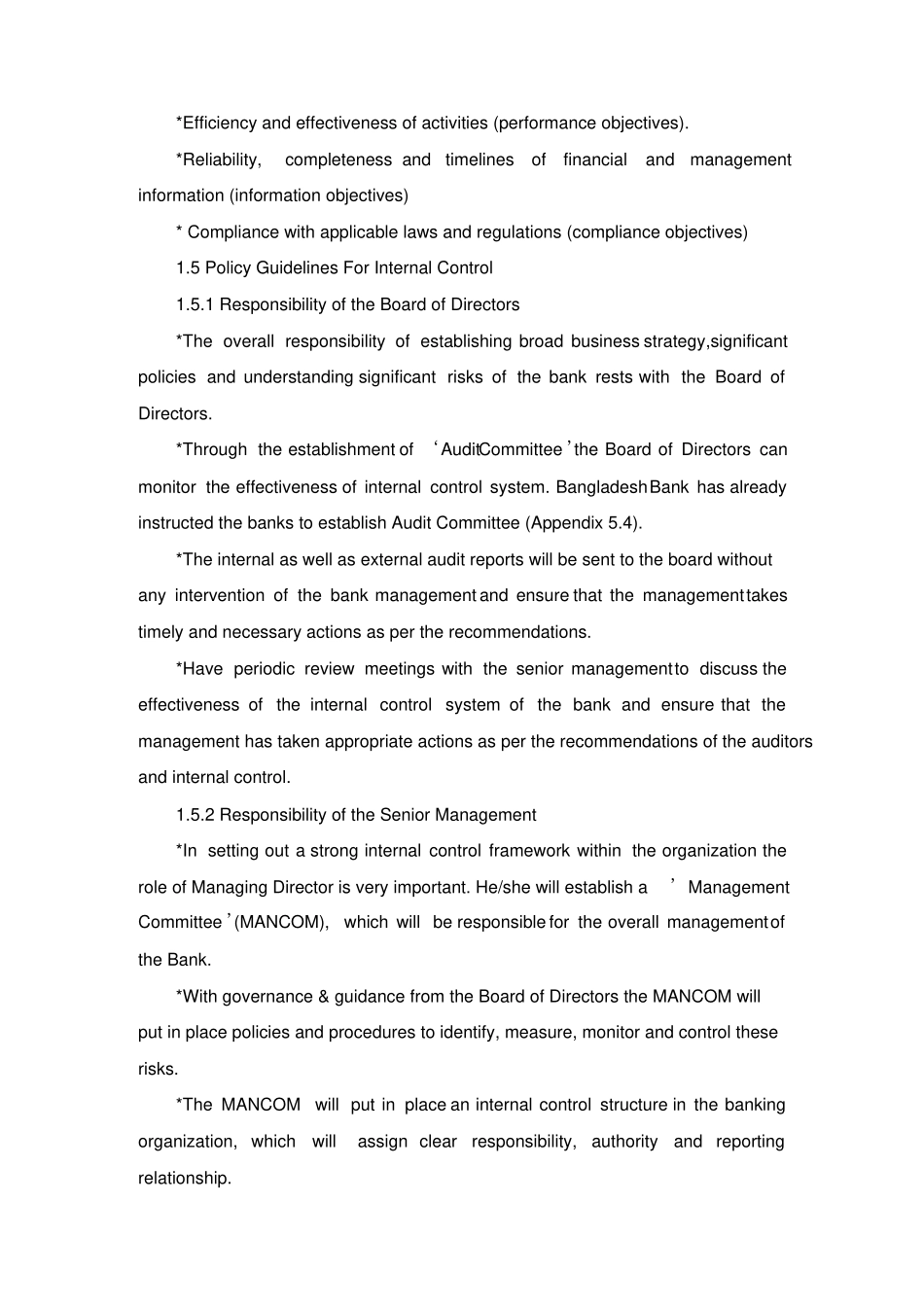 *Efficiency and effectiveness of activities (performance objectives).

*Reliability, completeness and timelines of financial and management information (information objectives)

* Compliance with applicable laws and regulations (compliance objectives)

1.5 Policy Guidelines For Internal Control

1.5.1 Responsibility of the Board of Directors

*The overall responsibility of establishing broad business strategy,significant policies and understanding significant risks of the bank rests with the Board of Directors.

*Through the establishment of 'AuditCommittee'the Board of Directors can monitor the effectiveness of internal control system. BangladeshBank has already instructed the banks to establish Audit Committee (Appendix 5.4).

*The internal as well as external audit reports will be sent to the board without any intervention of the bank management and ensure that the managementtakes timely and necessary actions as per the recommendations.

*Have periodic review meetings with the senior managementto discuss the effectiveness of the internal control system of the bank and ensure that the management has taken appropriate actions as per the recommendations of the auditors and internal control.

1.5.2 Responsibility of the Senior Management

*In setting out a strong internal control framework within the organization the role of Managing Director is very important. He/she will establish a ' Management Committee'(MANCOM), which will be responsible for the overall managementof the Bank.

*With governance & guidance from the Board of Directors the MANCOM will put in place policies and procedures to identify, measure, monitor and control these risks.

*The MANCOM will put in place an internal control structure in the banking organization, which will assign clear responsibility, authority and reporting relationship.